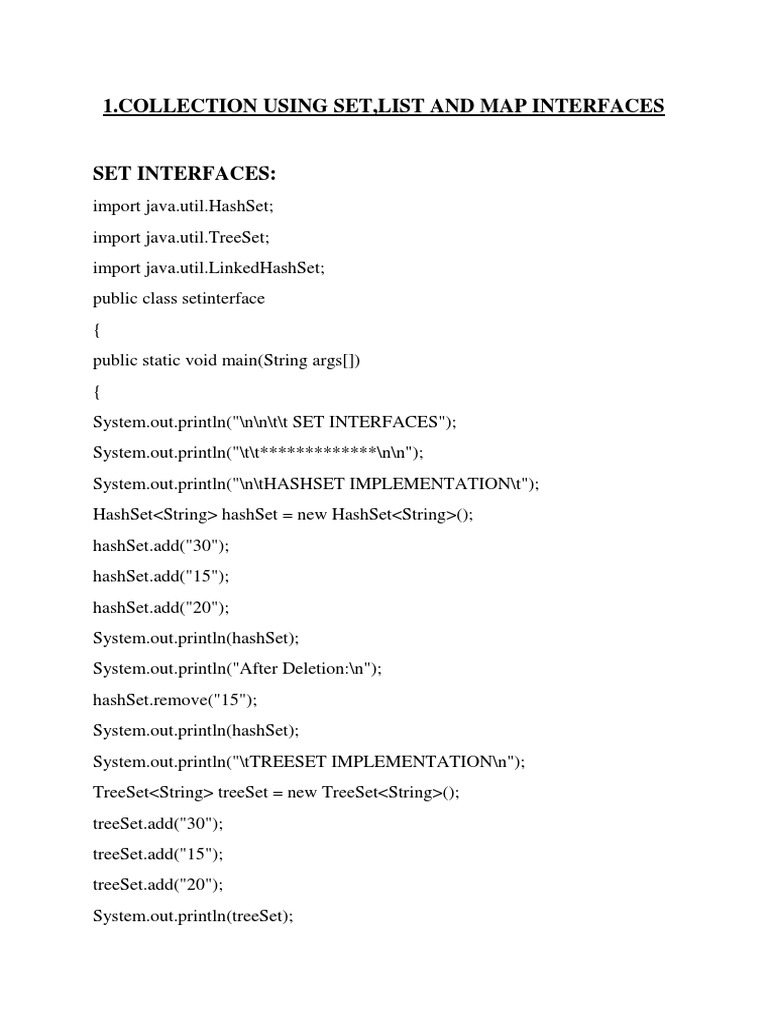 1.COLLECTION USING SET,LIST AND MAP INTERFACES

SET INTERFACES:

import java.util.HashSet;

import java.util.TreeSet;

import java.util.LinkedHashSet;

public class setinterface

{

public static void main(String args[])

{

System.out.println("\n\n\t\t SET INTERFACES");

System.out.println("\t\t*************\n\n");

System.out.println("\n\tHASHSET IMPLEMENTATION\t");

HashSet<String> hashSet = new HashSet<String>();

hashSet.add("30");

hashSet.add("15");

hashSet.add("20");

System.out.println(hashSet);

System.out.println("After Deletion:\n");

hashSet.remove("15");

System.out.println(hashSet);

System.out.println("\tTREESET IMPLEMENTATION\n");

TreeSet<String> treeSet = new TreeSet<String>();

treeSet.add("30");

treeSet.add("15");

treeSet.add("20");

System.out.println(treeSet);